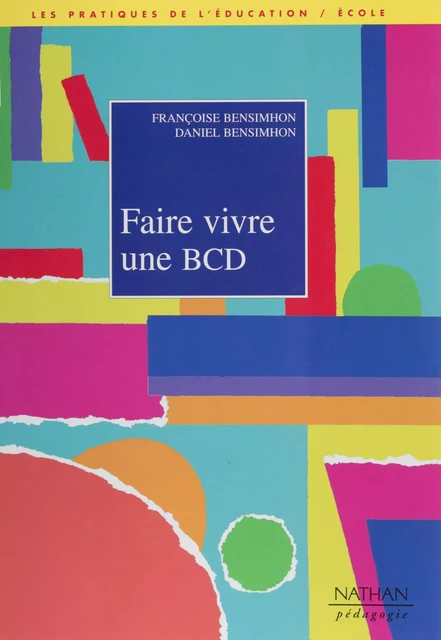 LES PRATIQUES DE L'ÉDUCATION / ÉCOLE

FRANÇOISE BENSIMHON
DANIEL BENSIMHON

Faire vivre une BCD

NATHAN
pédagogie